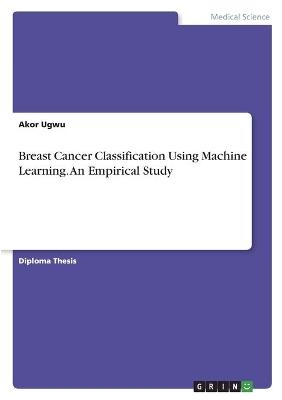 Medical Science

Akor Ugwu

Breast Cancer Classification Using Machine Learning. An Empirical Study

Diploma Thesis

GRIN